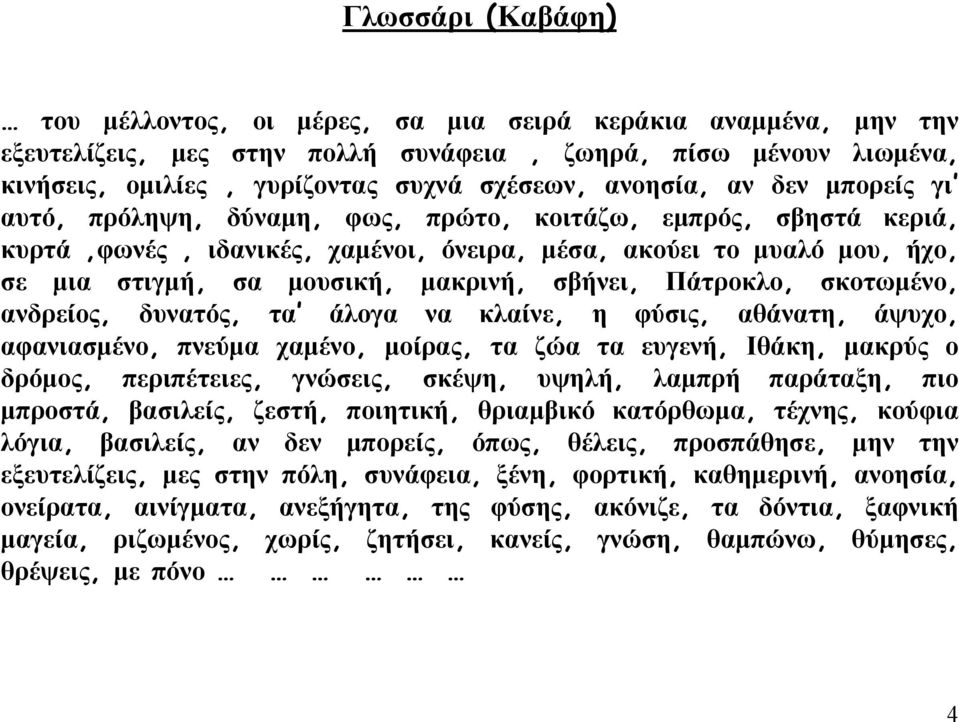 Γλωσσάρι (Καβάφη)

… του μέλλοντος, οι μέρες, σα μια σειρά κεράκια αναμμένα, μην την εξευτελίζεις, μες στην πολλή συνάφεια , ζωηρά, πίσω μένουν λιωμένα, κινήσεις, ομιλίες , γυρίζοντας συχνά σχέσεων, ανοησία, αν δεν μπορείς γι' αυτό, πρόληψη, δύναμη, φως, πρώτο, κοιτάζω, εμπρός, σβηστά κεριά, κυρτά ,φωνές , ιδανικές, χαμένοι, όνειρα, μέσα, ακούει το μυαλό μου, ήχο, σε μια στιγμή, σα μουσική, μακρινή, σβήνει, Πάτροκλο, σκοτωμένο, ανδρείος, δυνατός, τα' άλογα να κλαίνε, η φύσις, αθάνατη, άψυχο, αφανιασμένο, πνεύμα χαμένο, μοίρας, τα ζώα τα ευγενή, Ιθάκη, μακρύς ο δρόμος, περιπέτειες, γνώσεις, σκέψη, υψηλή, λαμπρή παράταξη, πιο μπροστά, βασιλείς, ζεστή, ποιητική, θριαμβικό κατόρθωμα, τέχνης, κούφια λόγια, βασιλείς, αν δεν μπορείς, όπως, θέλεις, προσπάθησε, μην την εξευτελίζεις, μες στην πόλη, συνάφεια, ξένη, φορτική, καθημερινή, ανοησία, ονείρατα, αινίγματα, ανεξήγητα, της φύσης, ακόνιζε, τα δόντια, ξαφνική μαγεία, ριζωμένος, χωρίς, ζητήσει, κανείς, γνώση, θαμπώνω, θύμησες, θρέψεις, με πόνο … … … … … …

4